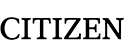 CITIZEN